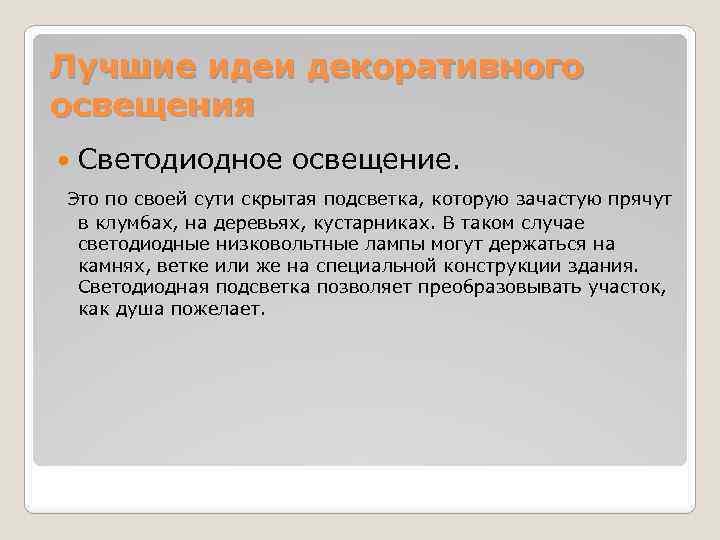 Лучшие идеи декоративного освещения

Светодиодное освещение.

Это по своей сути скрытая подсветка, которую зачастую прячут в клумбах, на деревьях, кустарниках. В таком случае светодиодные низковольтные лампы могут держаться на камнях, ветке или же на специальной конструкции здания. Светодиодная подсветка позволяет преобразовывать участок, как душа пожелает.